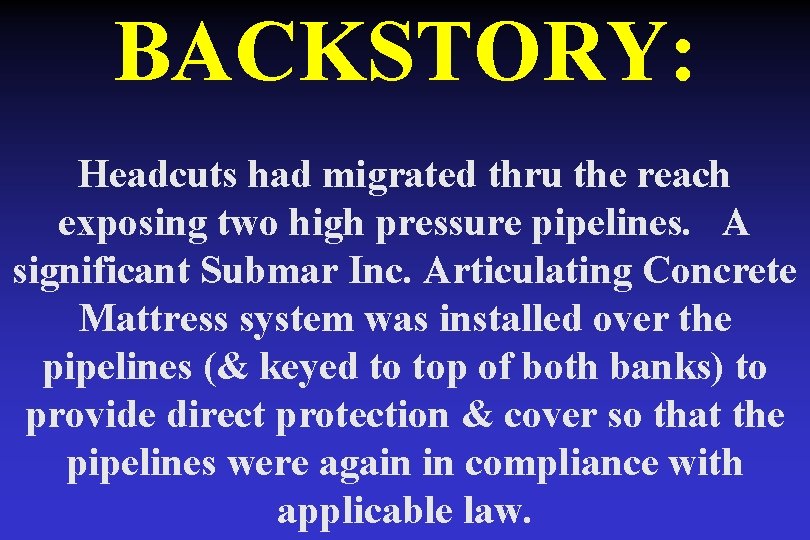 BACKSTORY:

Headcuts had migrated thru the reach exposing two high pressure pipelines. A significant Submar Inc. Articulating Concrete Mattress system was installed over the pipelines (& keyed to top of both banks) to provide direct protection & cover so that the pipelines were again in compliance with applicable law.